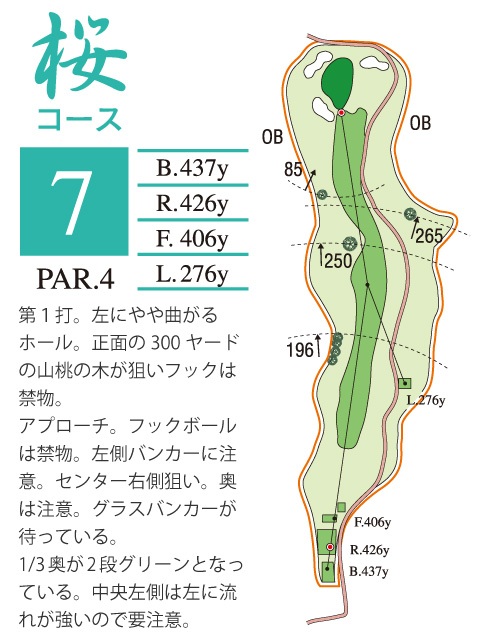 桜
コース

7

PAR.4

B.437y
R.426y
F. 406y
L. 276y

第１打。左にやや曲がるホール。正面の 300 ヤードの山桃の木が狙いフックは禁物。
アプローチ。フックボールは禁物。左側バンカーに注意。センター右側狙い。奥は注意。グラスバンカーが待っている。
1/3 奥が２段グリーンとなっている。中央左側は左に流れが強いので要注意。

OB
OB
85
265
250
196
L.276y
F.406y
R.426y
B.437y